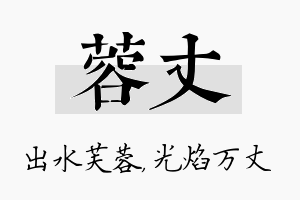 蓉丈

出水芙蓉，光焰万丈